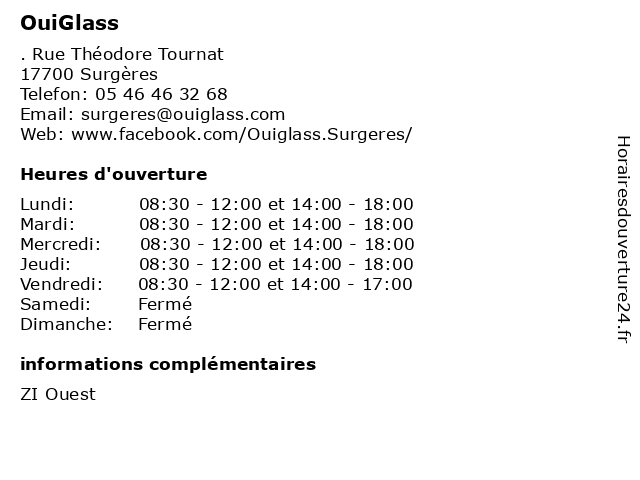 OuiGlass

. Rue Théodore Tournat
17700 Surgères
Telefon: 05 46 46 32 68
Email: surgeres@ouiglass.com
Web: www.facebook.com/Ouiglass.Surgeres/

Heures d'ouverture

| | |
|---|---|
| Lundi: | 08:30 - 12:00 et 14:00 - 18:00 |
| Mardi: | 08:30 - 12:00 et 14:00 - 18:00 |
| Mercredi: | 08:30 - 12:00 et 14:00 - 18:00 |
| Jeudi: | 08:30 - 12:00 et 14:00 - 18:00 |
| Vendredi: | 08:30 - 12:00 et 14:00 - 17:00 |
| Samedi: | Fermé |
| Dimanche: | Fermé |

informations complémentaires

ZI Ouest

Horairesdouverture24.fr